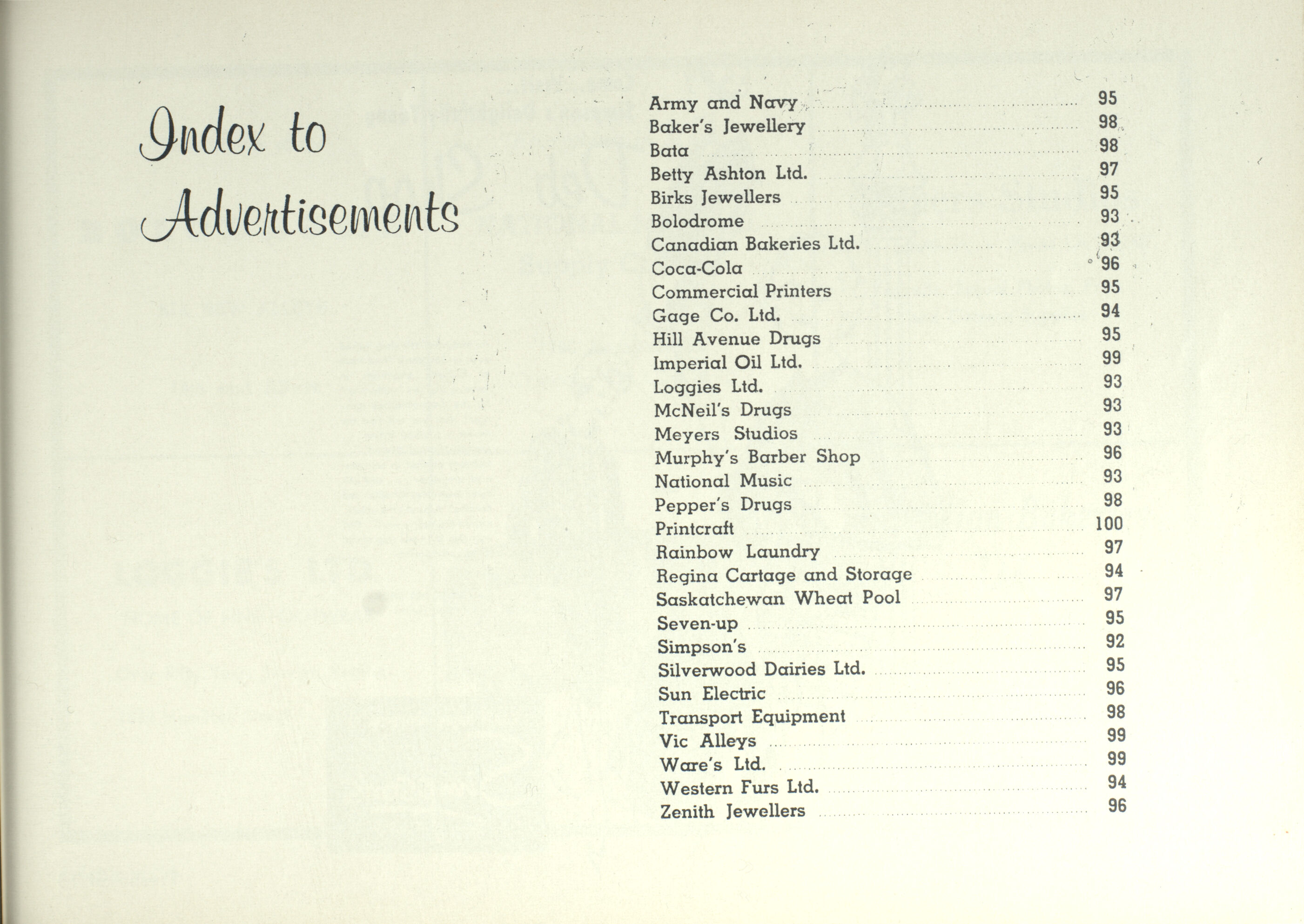 Index to Advertisements

Army and Navy ........ 95
Baker's Jewellery ........ 98
Bata ........ 98
Betty Ashton Ltd. ........ 97
Birks Jewellers ........ 95
Bolodrome ........ 93
Canadian Bakeries Ltd. ........ 93
Coca-Cola ........ 96
Commercial Printers ........ 95
Gage Co. Ltd. ........ 94
Hill Avenue Drugs ........ 95
Imperial Oil Ltd. ........ 99
Loggies Ltd. ........ 93
McNeil's Drugs ........ 93
Meyers Studios ........ 93
Murphy's Barber Shop ........ 96
National Music ........ 93
Pepper's Drugs ........ 98
Printcraft ........ 100
Rainbow Laundry ........ 97
Regina Cartage and Storage ........ 94
Saskatchewan Wheat Pool ........ 97
Seven-up ........ 95
Simpson's ........ 92
Silverwood Dairies Ltd. ........ 95
Sun Electric ........ 96
Transport Equipment ........ 98
Vic Alleys ........ 99
Ware's Ltd. ........ 99
Western Furs Ltd. ........ 94
Zenith Jewellers ........ 96